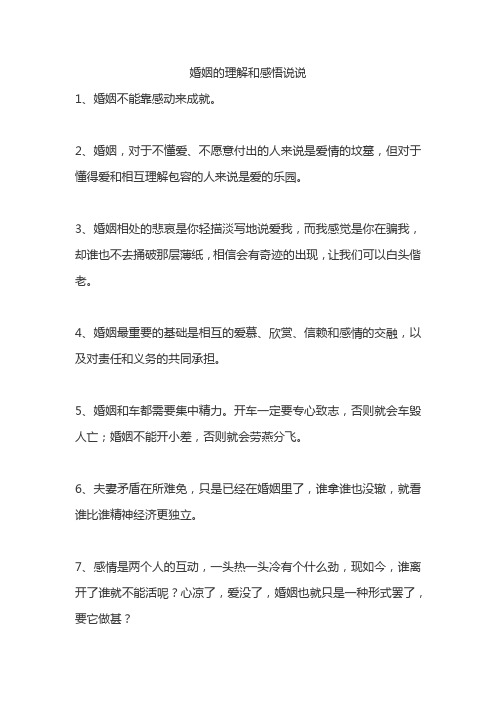 婚姻的理解和感悟说说

1、婚姻不能靠感动来成就。

2、婚姻，对于不懂爱、不愿意付出的人来说是爱情的坟墓，但对于懂得爱和相互理解包容的人来说是爱的乐园。

3、婚姻相处的悲哀是你轻描淡写地说爱我，而我感觉是你在骗我，却谁也不去捅破那层薄纸，相信会有奇迹的出现，让我们可以白头偕老。

4、婚姻最重要的基础是相互的爱慕、欣赏、信赖和感情的交融，以及对责任和义务的共同承担。

5、婚姻和车都需要集中精力。开车一定要专心致志，否则就会车毁人亡；婚姻不能开小差，否则就会劳燕分飞。

6、夫妻矛盾在所难免，只是已经在婚姻里了，谁拿谁也没辙，就看谁比谁精神经济更独立。

7、感情是两个人的互动，一头热一头冷有个什么劲，现如今，谁离开了谁就不能活呢？心凉了，爱没了，婚姻也就只是一种形式罢了，要它做甚？